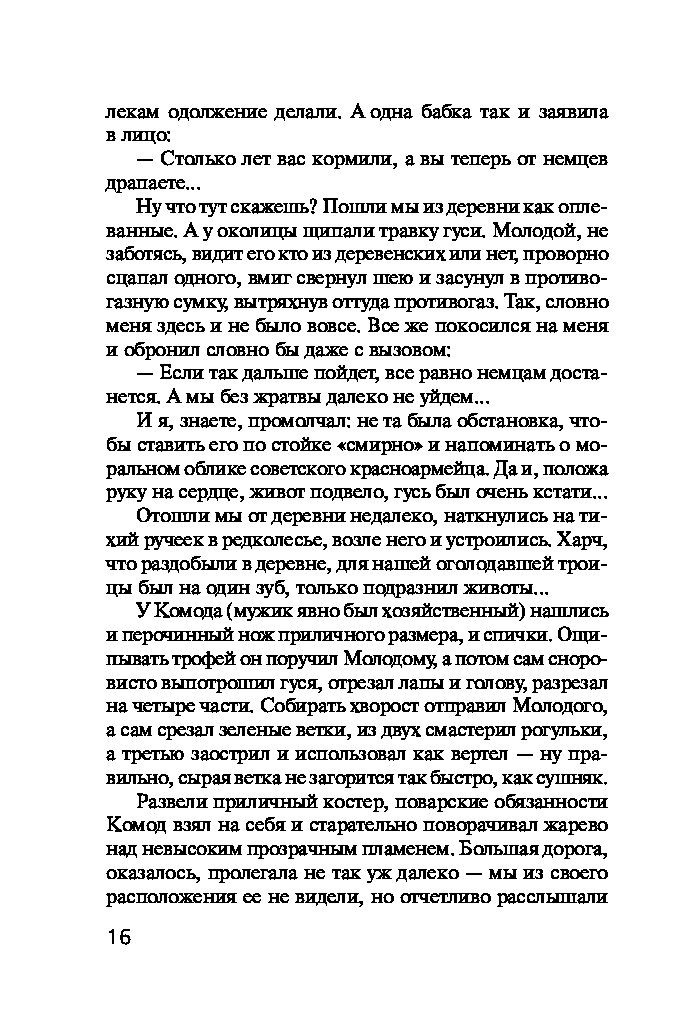 лекам одолжение делали. А одна бабка так и заявила в лицо:

— Столько лет вас кормили, а вы теперь от немцев драпаете...

Ну что тут скажешь? Пошли мы из деревни как оплеванные. А у околицы щипали травку гуси. Молодой, не заботясь, видит его кто из деревенских или нет, проворно сцапал одного, вмиг свернул шею и засунул в противогазную сумку, вытряхнув оттуда противогаз. Так, словно меня здесь и не было вовсе. Все же покосился на меня и обронил словно бы даже с вызовом:

— Если так дальше пойдет, все равно немцам достанется. А мы без жратвы далеко не уйдем...

И я, знаете, промолчал: не та была обстановка, чтобы ставить его по стойке «смирно» и напоминать о моральном облике советского красноармейца. Да и, положа руку на сердце, живот подвело, гусь был очень кстати...

Отошли мы от деревни недалеко, наткнулись на тихий ручеек в редколесье, возле него и устроились. Харч, что раздобыли в деревне, для нашей оголодавшей троицы был на один зуб, только подразнил животы...

У Комода (мужик явно был хозяйственный) нашлись и перочинный нож приличного размера, и спички. Ощипывать трофей он поручил Молодому, а потом сам сноровисто выпотрошил гуся, отрезал лапы и голову, разрезал на четыре части. Собирать хворост отправил Молодого, а сам срезал зеленые ветки, из двух смастерил рогульки, а третью заострил и использовал как вертел — ну правильно, сырая ветка не загорится так быстро, как сушняк.

Развели приличный костер, поварские обязанности Комод взял на себя и старательно поворачивал жарево над невысоким прозрачным пламенем. Большая дорога, оказалось, пролегала не так уж далеко — мы из своего расположения ее не видели, но отчетливо расслышали

16